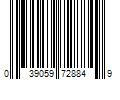 0 39059 72884 9